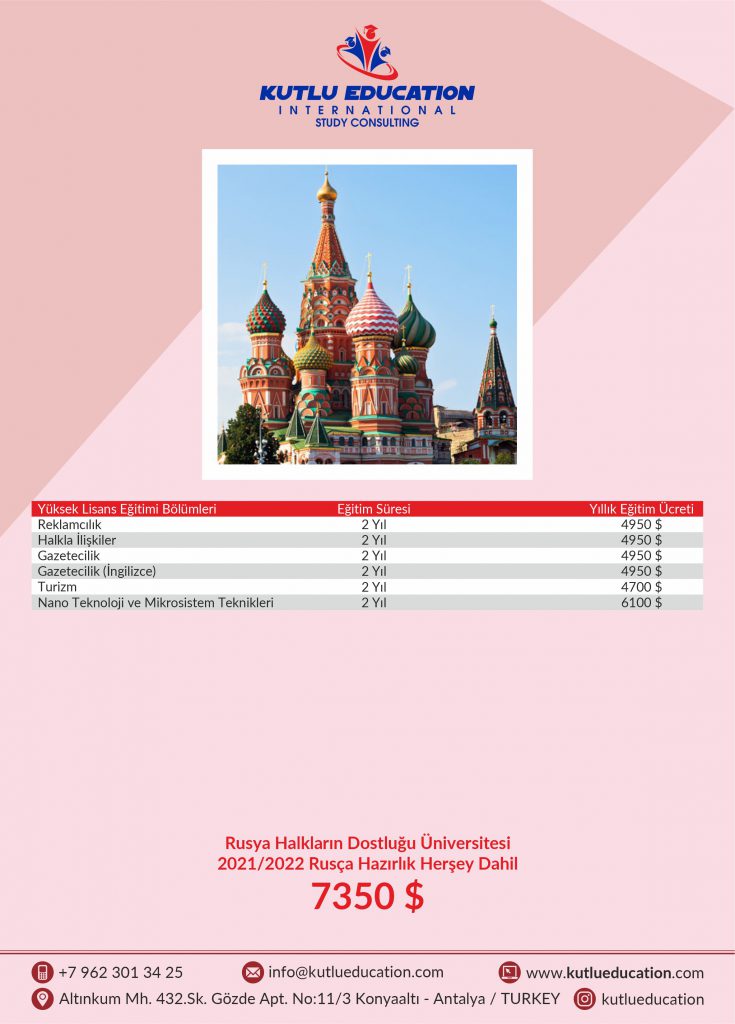 KUTLU EDUCATION
INTERNATIONAL
STUDY CONSULTING

| Yüksek Lisans Eğitimi Bölümleri | Eğitim Süresi | Yıllık Eğitim Ücreti |
|---|---|---|
| Reklamcılık | 2 Yıl | 4950 $ |
| Halkla İlişkiler | 2 Yıl | 4950 $ |
| Gazetecilik | 2 Yıl | 4950 $ |
| Gazetecilik (İngilizce) | 2 Yıl | 4950 $ |
| Turizm | 2 Yıl | 4700 $ |
| Nano Teknoloji ve Mikrosistem Teknikleri | 2 Yıl | 6100 $ |

Rusya Halkların Dostluğu Üniversitesi
2021/2022 Rusça Hazırlık Herşey Dahil
7350 $

+7 962 301 34 25
info@kutlueducation.com
www.kutlueducation.com
Altınkum Mh. 432.Sk. Gözde Apt. No:11/3 Konyaaltı - Antalya / TURKEY
kutlueducation